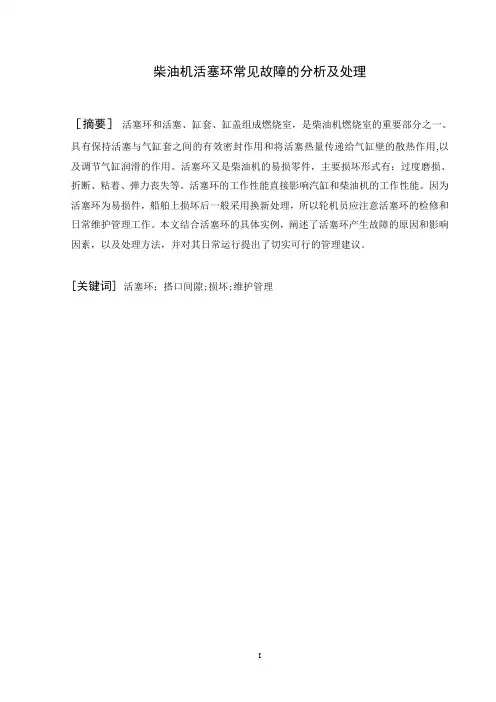 柴油机活塞环常见故障的分析及处理

［摘要］ 活塞环和活塞、缸套、缸盖组成燃烧室，是柴油机燃烧室的重要部分之一。具有保持活塞与气缸套之间的有效密封作用和将活塞热量传递给气缸壁的散热作用,以及调节气缸润滑的作用。活塞环又是柴油机的易损零件，主要损坏形式有：过度磨损、折断、粘着、弹力丧失等。活塞环的工作性能直接影响汽缸和柴油机的工作性能。因为活塞环为易损件，船舶上损坏后一般采用换新处理，所以轮机员应注意活塞环的检修和日常维护管理工作。本文结合活塞环的具体实例，阐述了活塞环产生故障的原因和影响因素，以及处理方法，并对其日常运行提出了切实可行的管理建议。

［关键词］ 活塞环；搭口间隙；损坏；维护管理

I